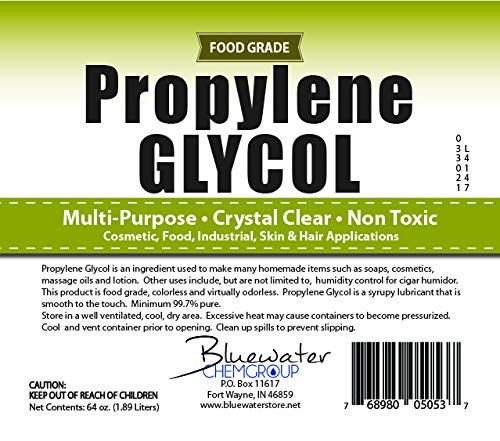 FOOD GRADE

Propylene GLYCOL

033021
L4147

Multi-Purpose • Crystal Clear • Non Toxic
Cosmetic, Food, Industrial, Skin & Hair Applications

Propylene Glycol is an ingredient used to make many homemade items such as soaps, cosmetics, massage oils and lotion. Other uses include, but are not limited to, humidity control for cigar humidor. This product is food grade, colorless and virtually odorless. Propylene Glycol is a syrupy lubricant that is smooth to the touch. Minimum 99.7% pure.
Store in a well ventilated, cool, dry area. Excessive heat may cause containers to become pressurized. Cool and vent container prior to opening. Clean up spills to prevent slipping.

CAUTION:
KEEP OUT OF REACH OF CHILDREN
Net Contents: 64 oz. (1.89 Liters)

Bluewater
CHEMGROUP
P.O. Box 11617
Fort Wayne, IN 46859
www.bluewaterstore.net

7 68980 05053 7